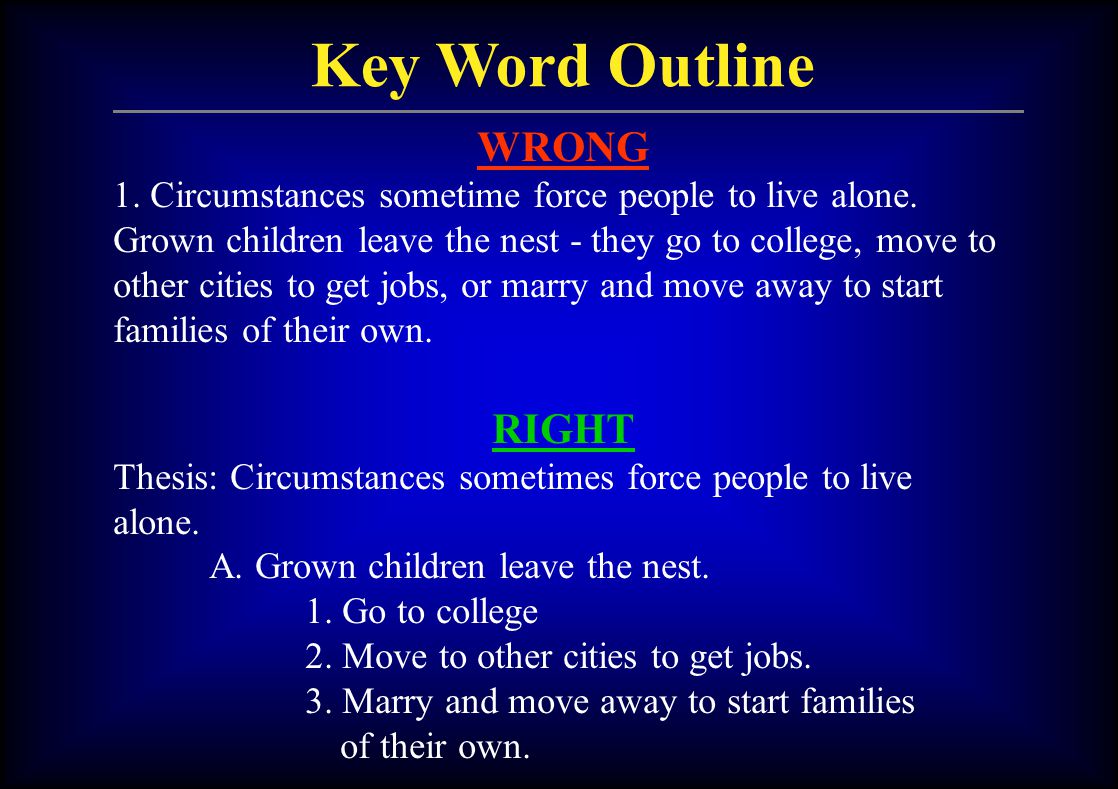 Key Word Outline

WRONG

1. Circumstances sometime force people to live alone. Grown children leave the nest - they go to college, move to other cities to get jobs, or marry and move away to start families of their own.

RIGHT

Thesis: Circumstances sometimes force people to live alone.

A. Grown children leave the nest.

1. Go to college

2. Move to other cities to get jobs.

3. Marry and move away to start families of their own.